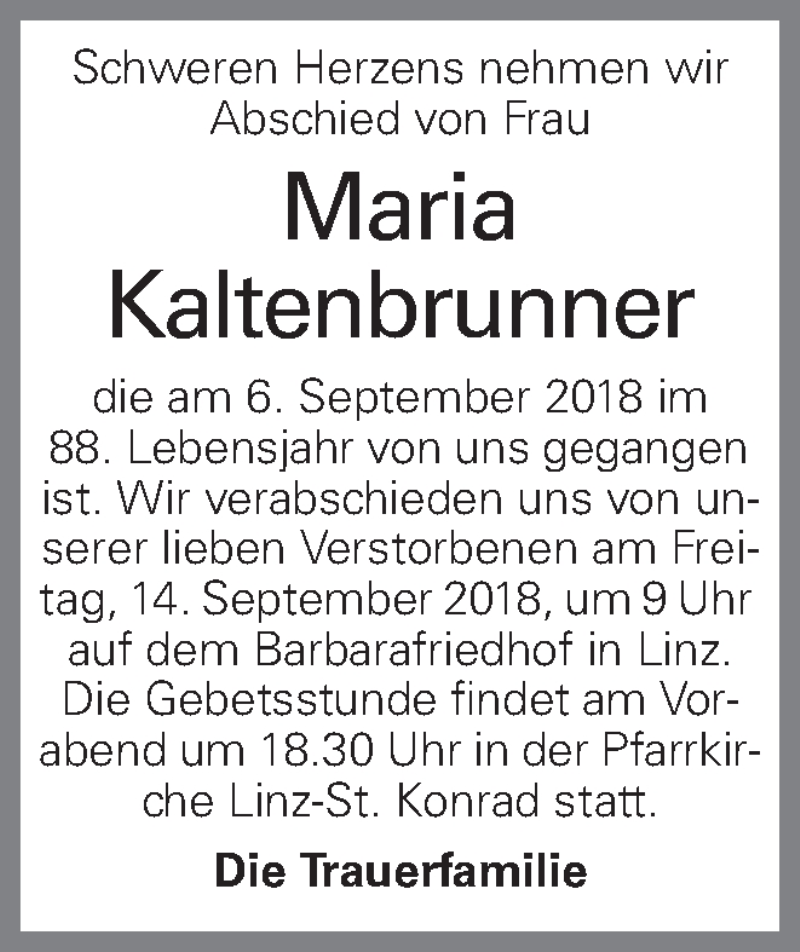 Schweren Herzens nehmen wir Abschied von Frau

Maria Kaltenbrunner

die am 6. September 2018 im 88. Lebensjahr von uns gegangen ist. Wir verabschieden uns von unserer lieben Verstorbenen am Freitag, 14. September 2018, um 9 Uhr auf dem Barbarafriedhof in Linz. Die Gebetsstunde findet am Vorabend um 18.30 Uhr in der Pfarrkirche Linz-St. Konrad statt.

Die Trauerfamilie